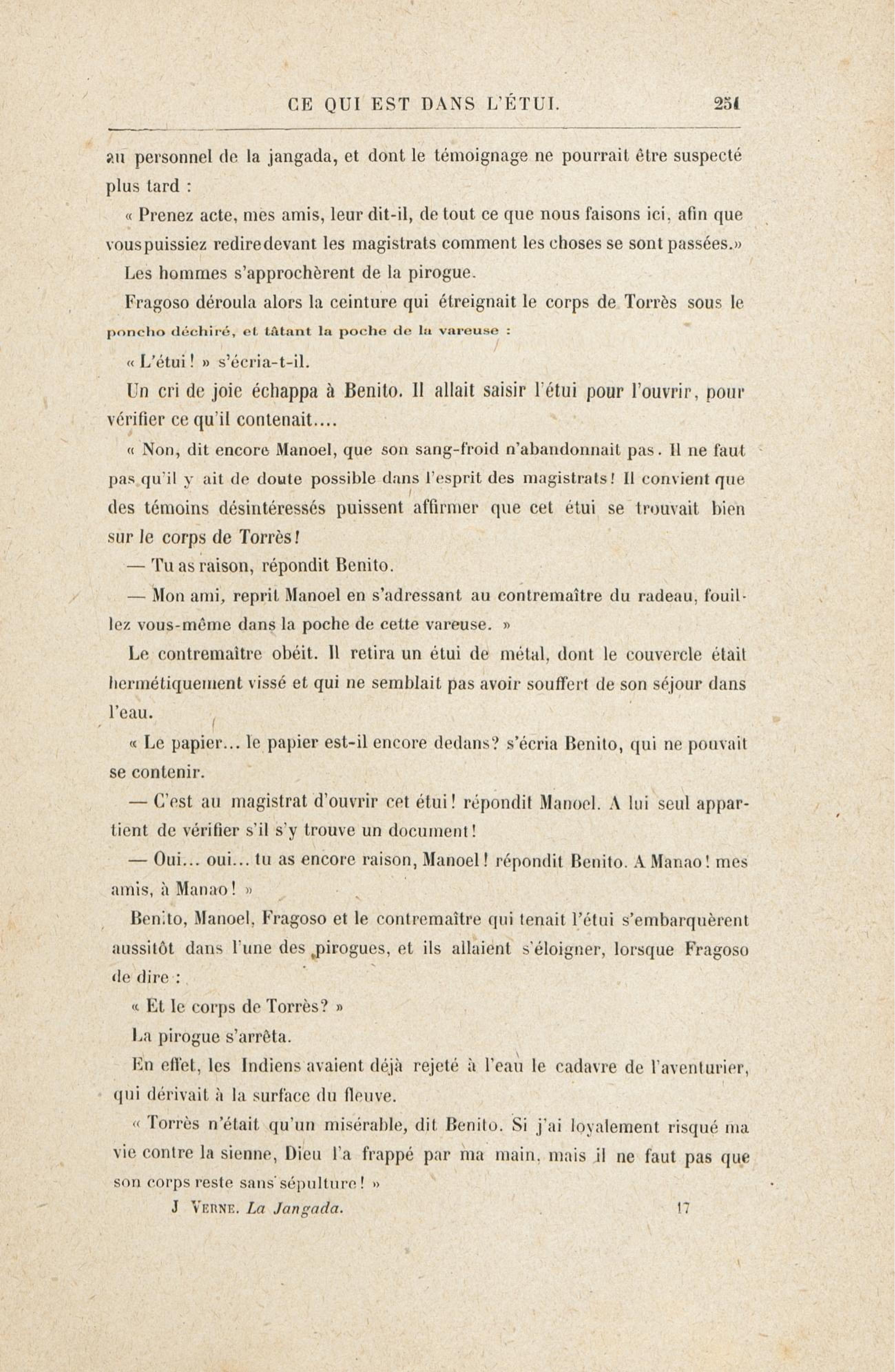 CE QUI EST DANS L'ÉTUI. 251

au personnel de la jangada, et dont le témoignage ne pourrait être suspecté plus tard :

« Prenez acte, mes amis, leur dit-il, de tout ce que nous faisons ici, afin que vous puissiez redire devant les magistrats comment les choses se sont passées.»

Les hommes s'approchèrent de la pirogue.

Fragoso déroula alors la ceinture qui étreignait le corps de Torrès sous le poncho déchiré, et tâtant la poche de la vareuse :

« L'étui ! » s'écria-t-il.

Un cri de joie échappa à Benito. Il allait saisir l'étui pour l'ouvrir, pour vérifier ce qu'il contenait....

« Non, dit encore Manoel, que son sang-froid n'abandonnait pas. Il ne faut pas qu'il y ait de doute possible dans l'esprit des magistrats ! Il convient que des témoins désintéressés puissent affirmer que cet étui se trouvait bien sur le corps de Torrès !

— Tu as raison, répondit Benito.

— Mon ami, reprit Manoel en s'adressant au contremaître du radeau, fouillez vous-même dans la poche de cette vareuse. »

Le contremaître obéit. Il retira un étui de métal, dont le couvercle était hermétiquement vissé et qui ne semblait pas avoir souffert de son séjour dans l'eau.

« Le papier... le papier est-il encore dedans? s'écria Benito, qui ne pouvait se contenir.

— C'est au magistrat d'ouvrir cet étui ! répondit Manoel. A lui seul appartient de vérifier s'il s'y trouve un document !

— Oui... oui... tu as encore raison, Manoel ! répondit Benito. A Manao ! mes amis, à Manao ! »

Benito, Manoel, Fragoso et le contremaître qui tenait l'étui s'embarquèrent aussitôt dans l'une des pirogues, et ils allaient s'éloigner, lorsque Fragoso de dire :

« Et le corps de Torrès? »

La pirogue s'arrêta.

En effet, les Indiens avaient déjà rejeté à l'eau le cadavre de l'aventurier, qui dérivait à la surface du fleuve.

« Torrès n'était qu'un misérable, dit Benito. Si j'ai loyalement risqué ma vie contre la sienne, Dieu l'a frappé par ma main, mais il ne faut pas que son corps reste sans sépulture ! »

J VERNE. La Jangada. 17